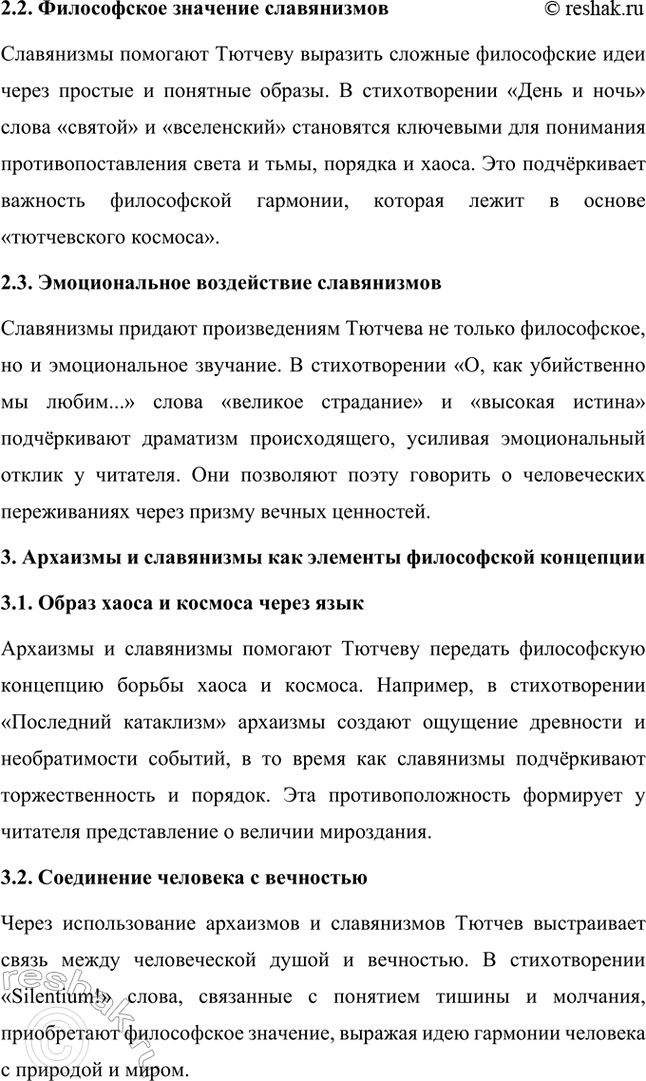 2.2. Философское значение славянизмов © reshak.ru

Славянизмы помогают Тютчеву выразить сложные философские идеи через простые и понятные образы. В стихотворении «День и ночь» слова «святой» и «вселенский» становятся ключевыми для понимания противопоставления света и тьмы, порядка и хаоса. Это подчёркивает важность философской гармонии, которая лежит в основе «тютчевского космоса».

2.3. Эмоциональное воздействие славянизмов

Славянизмы придают произведениям Тютчева не только философское, но и эмоциональное звучание. В стихотворении «О, как убийственно мы любим...» слова «великое страдание» и «высокая истина» подчёркивают драматизм происходящего, усиливая эмоциональный отклик у читателя. Они позволяют поэту говорить о человеческих переживаниях через призму вечных ценностей.

3. Архаизмы и славянизмы как элементы философской концепции

3.1. Образ хаоса и космоса через язык

Архаизмы и славянизмы помогают Тютчеву передать философскую концепцию борьбы хаоса и космоса. Например, в стихотворении «Последний катаклизм» архаизмы создают ощущение древности и необратимости событий, в то время как славянизмы подчёркивают торжественность и порядок. Эта противоположность формирует у читателя представление о величии мироздания.

3.2. Соединение человека с вечностью

Через использование архаизмов и славянизмов Тютчев выстраивает связь между человеческой душой и вечностью. В стихотворении «Silentium!» слова, связанные с понятием тишины и молчания, приобретают философское значение, выражая идею гармонии человека с природой и миром.

reshak.ru